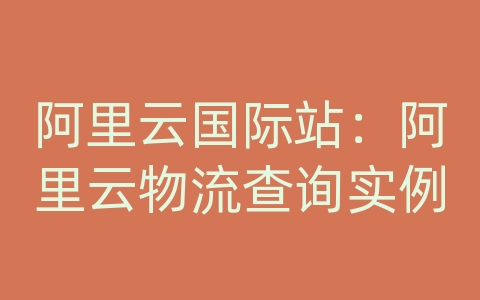 阿里云国际站：阿里云物流查询实例